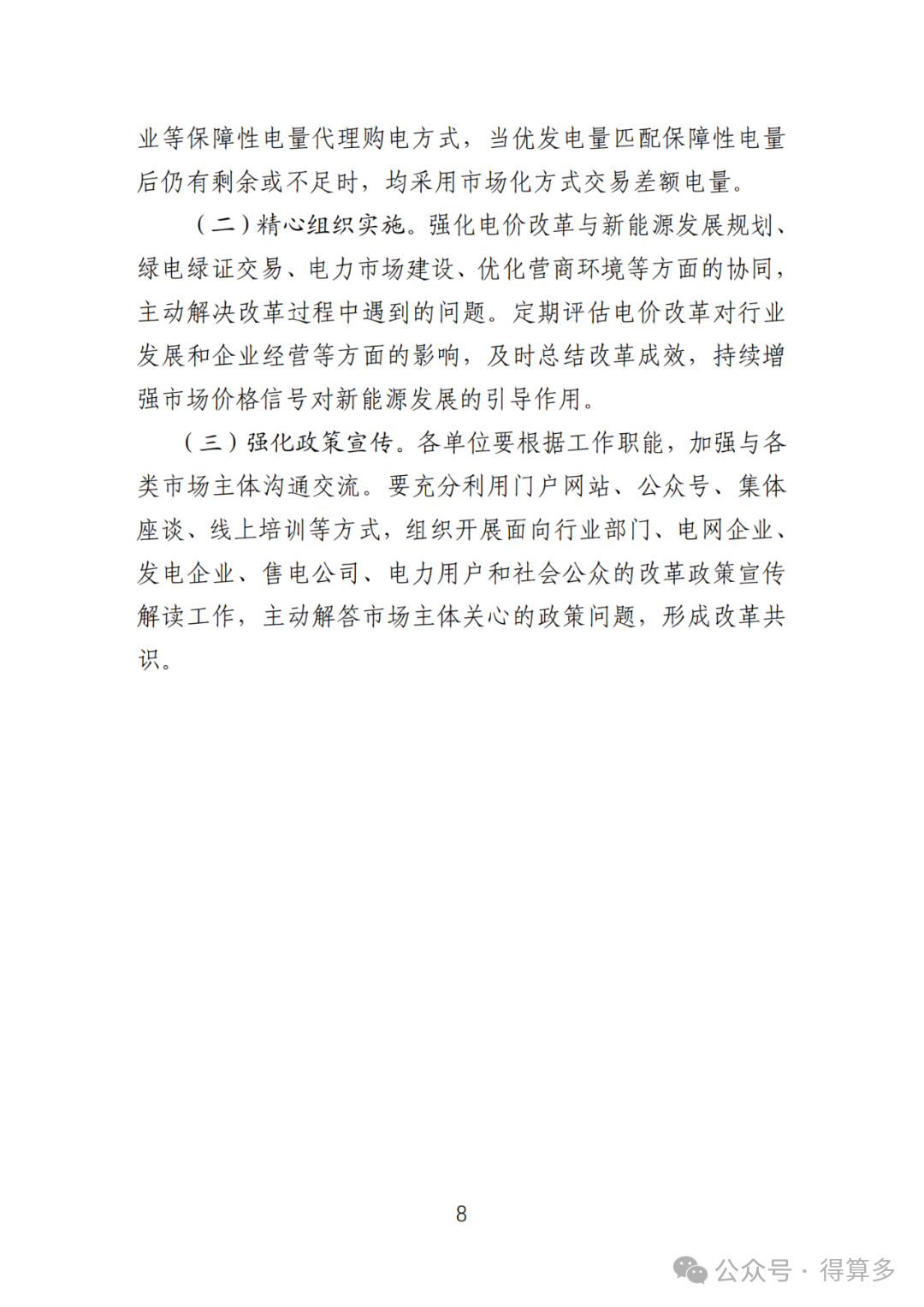 业等保障性电量代理购电方式，当优发电量匹配保障性电量后仍有剩余或不足时，均采用市场化方式交易差额电量。

（二）精心组织实施。强化电价改革与新能源发展规划、绿电绿证交易、电力市场建设、优化营商环境等方面的协同，主动解决改革过程中遇到的问题。定期评估电价改革对行业发展和企业经营等方面的影响，及时总结改革成效，持续增强市场价格信号对新能源发展的引导作用。

（三）强化政策宣传。各单位要根据工作职能，加强与各类市场主体沟通交流。要充分利用门户网站、公众号、集体座谈、线上培训等方式，组织开展面向行业部门、电网企业、发电企业、售电公司、电力用户和社会公众的改革政策宣传解读工作，主动解答市场主体关心的政策问题，形成改革共识。

8

公众号 · 得算多